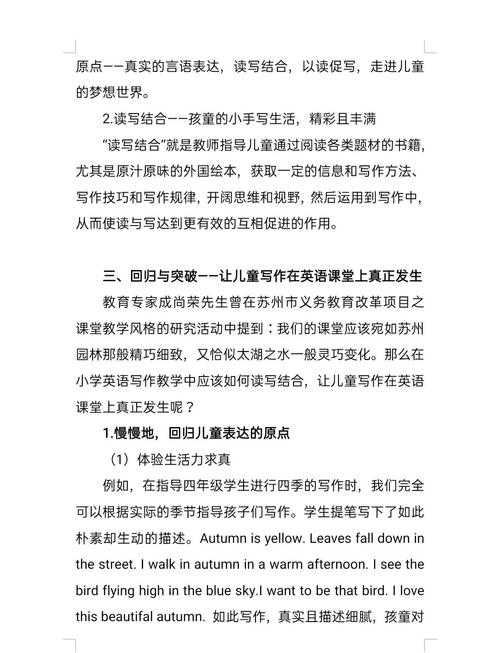 原点——真实的言语表达，读写结合，以读促写，走进儿童的梦想世界。

2.读写结合——孩童的小手写生活，精彩且丰满

“读写结合”就是教师指导儿童通过阅读各类题材的书籍，尤其是原汁原味的外国绘本，获取一定的信息和写作方法、写作技巧和写作规律，开阔思维和视野，然后运用到写作中，从而使读与写达到更有效的互相促进的作用。

三、回归与突破——让儿童写作在英语课堂上真正发生

教育专家成尚荣先生曾在苏州市义务教育改革项目之课堂教学风格的研究活动中提到：我们的课堂应该宛如苏州园林那般精巧细致，又恰似太湖之水一般灵巧变化。那么在小学英语写作教学中应该如何读写结合，让儿童写作在英语课堂上真正发生呢？

1.慢慢地，回归儿童表达的原点

（1）体验生活力求真

例如，在指导四年级学生进行四季的写作时，我们完全可以根据实际的季节指导孩子们写作。学生提笔写下了如此朴素却生动的描述。Autumn is yellow. Leaves fall down in the street. I walk in autumn in a warm afternoon. I see the bird flying high in the blue sky.I want to be that bird. I love this beautifal autumn. 如此写作，真实且描述细腻，孩童对